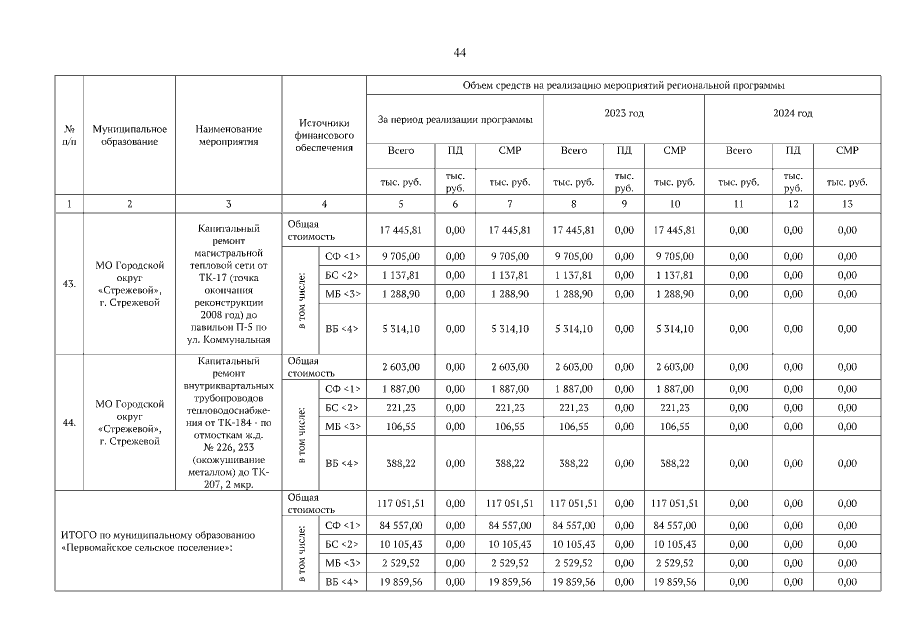 44

| № п/п | Муниципальное образование | Наименование мероприятия | Источники финансового обеспечения | | Объем средств на реализацию мероприятий региональной программы | | | | | | | | |
|---|---|---|---|---|---|---|---|---|---|---|---|---|---|
| | | | | | За период реализации программы | | | 2023 год | | | 2024 год | | |
| | | | | | Всего | ПД | СМР | Всего | ПД | СМР | Всего | ПД | СМР |
| | | | | | тыс. руб. | тыс. руб. | тыс. руб. | тыс. руб. | тыс. руб. | тыс. руб. | тыс. руб. | тыс. руб. | тыс. руб. |
| 1 | 2 | 3 | 4 | | 5 | 6 | 7 | 8 | 9 | 10 | 11 | 12 | 13 |
| 43. | МО Городской округ «Стрежевой», г. Стрежевой | Капитальный ремонт магистральной тепловой сети от ТК-17 (точка окончания реконструкции 2008 год) до павильон П-5 по ул. Коммунальная | Общая стоимость | | 17 445,81 | 0,00 | 17 445,81 | 17 445,81 | 0,00 | 17 445,81 | 0,00 | 0,00 | 0,00 |
| | | | в том числе: | СФ <1> | 9 705,00 | 0,00 | 9 705,00 | 9 705,00 | 0,00 | 9 705,00 | 0,00 | 0,00 | 0,00 |
| | | | | БС <2> | 1 137,81 | 0,00 | 1 137,81 | 1 137,81 | 0,00 | 1 137,81 | 0,00 | 0,00 | 0,00 |
| | | | | МБ <3> | 1 288,90 | 0,00 | 1 288,90 | 1 288,90 | 0,00 | 1 288,90 | 0,00 | 0,00 | 0,00 |
| | | | | ВБ <4> | 5 314,10 | 0,00 | 5 314,10 | 5 314,10 | 0,00 | 5 314,10 | 0,00 | 0,00 | 0,00 |
| 44. | МО Городской округ «Стрежевой», г. Стрежевой | Капитальный ремонт внутриквартальных трубопроводов тепловодоснабжения от ТК-184 - по отмосткам ж.д. № 226, 233 (окожушивание металлом) до ТК-207, 2 мкр. | Общая стоимость | | 2 603,00 | 0,00 | 2 603,00 | 2 603,00 | 0,00 | 2 603,00 | 0,00 | 0,00 | 0,00 |
| | | | в том числе: | СФ <1> | 1 887,00 | 0,00 | 1 887,00 | 1 887,00 | 0,00 | 1 887,00 | 0,00 | 0,00 | 0,00 |
| | | | | БС <2> | 221,23 | 0,00 | 221,23 | 221,23 | 0,00 | 221,23 | 0,00 | 0,00 | 0,00 |
| | | | | МБ <3> | 106,55 | 0,00 | 106,55 | 106,55 | 0,00 | 106,55 | 0,00 | 0,00 | 0,00 |
| | | | | ВБ <4> | 388,22 | 0,00 | 388,22 | 388,22 | 0,00 | 388,22 | 0,00 | 0,00 | 0,00 |
| ИТОГО по муниципальному образованию «Первомайское сельское поселение»: | | | Общая стоимость | | 117 051,51 | 0,00 | 117 051,51 | 117 051,51 | 0,00 | 117 051,51 | 0,00 | 0,00 | 0,00 |
| | | | в том числе: | СФ <1> | 84 557,00 | 0,00 | 84 557,00 | 84 557,00 | 0,00 | 84 557,00 | 0,00 | 0,00 | 0,00 |
| | | | | БС <2> | 10 105,43 | 0,00 | 10 105,43 | 10 105,43 | 0,00 | 10 105,43 | 0,00 | 0,00 | 0,00 |
| | | | | МБ <3> | 2 529,52 | 0,00 | 2 529,52 | 2 529,52 | 0,00 | 2 529,52 | 0,00 | 0,00 | 0,00 |
| | | | | ВБ <4> | 19 859,56 | 0,00 | 19 859,56 | 19 859,56 | 0,00 | 19 859,56 | 0,00 | 0,00 | 0,00 |